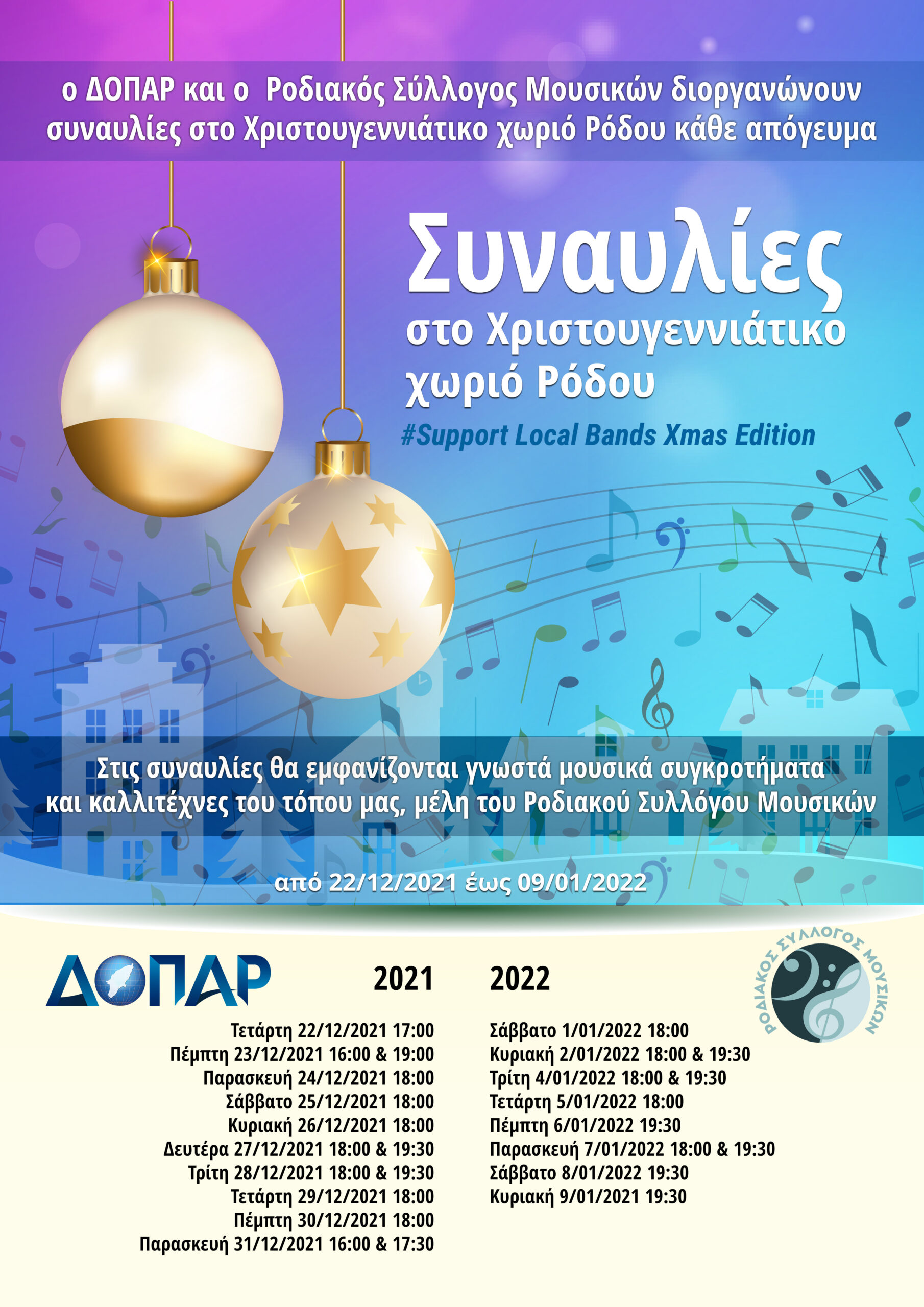 ο ΔΟΠΑΡ και ο Ροδιακός Σύλλογος Μουσικών διοργανώνουν συναυλίες στο Χριστουγεννιάτικο χωριό Ρόδου κάθε απόγευμα

Συναυλίες
στο Χριστουγεννιάτικο
χωριό Ρόδου

#Support Local Bands Xmas Edition

Στις συναυλίες θα εμφανίζονται γνωστά μουσικά συγκροτήματα και καλλιτέχνες του τόπου μας, μέλη του Ροδιακού Συλλόγου Μουσικών

από 22/12/2021 έως 09/01/2022

ΔΟΠΑΡ

2021

Τετάρτη 22/12/2021 17:00
Πέμπτη 23/12/2021 16:00 & 19:00
Παρασκευή 24/12/2021 18:00
Σάββατο 25/12/2021 18:00
Κυριακή 26/12/2021 18:00
Δευτέρα 27/12/2021 18:00 & 19:30
Τρίτη 28/12/2021 18:00 & 19:30
Τετάρτη 29/12/2021 18:00
Πέμπτη 30/12/2021 18:00
Παρασκευή 31/12/2021 16:00 & 17:30

2022

Σάββατο 1/01/2022 18:00
Κυριακή 2/01/2022 18:00 & 19:30
Τρίτη 4/01/2022 18:00 & 19:30
Τετάρτη 5/01/2022 18:00
Πέμπτη 6/01/2022 19:30
Παρασκευή 7/01/2022 18:00 & 19:30
Σάββατο 8/01/2022 19:30
Κυριακή 9/01/2021 19:30

ΡΟΔΙΑΚΟΣ ΣΥΛΛΟΓΟΣ ΜΟΥΣΙΚΩΝ